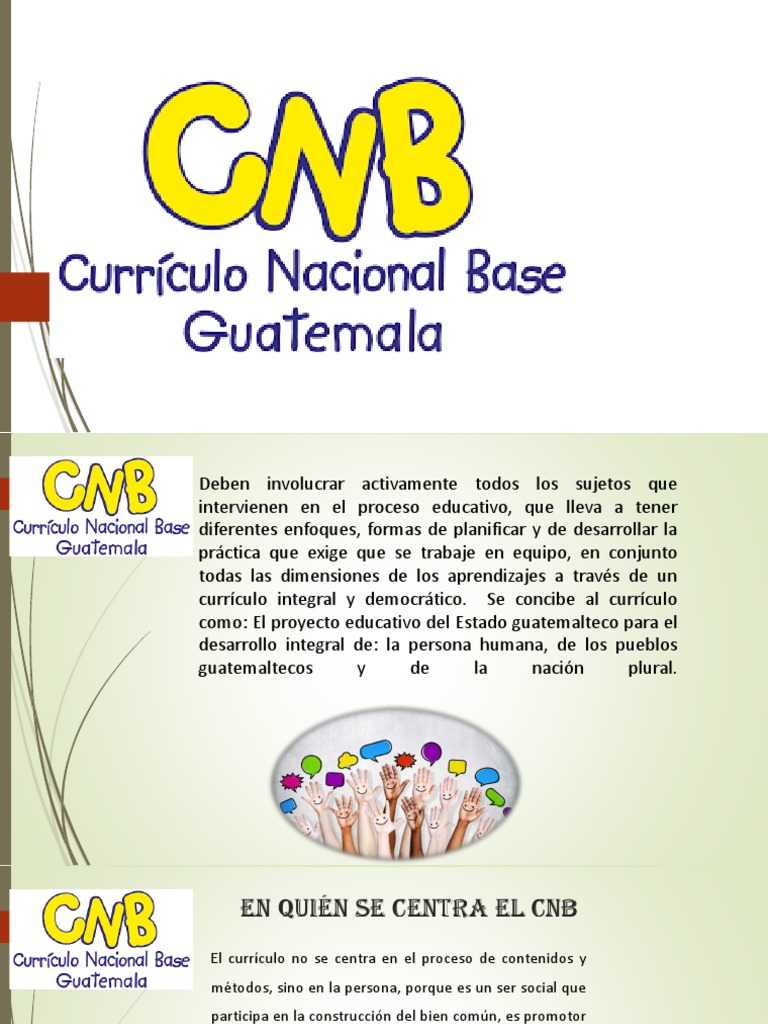 CNB
Currículo Nacional Base
Guatemala

CNB
Currículo Nacional Base
Guatemala

Deben involucrar activamente todos los sujetos que intervienen en el proceso educativo, que lleva a tener diferentes enfoques, formas de planificar y de desarrollar la práctica que exige que se trabaje en equipo, en conjunto todas las dimensiones de los aprendizajes a través de un currículo integral y democrático. Se concibe al currículo como: El proyecto educativo del Estado guatemalteco para el desarrollo integral de: la persona humana, de los pueblos guatemaltecos y de la nación plural.

CNB
Currículo Nacional Base
Guatemala

EN QUIÉN SE CENTRA EL CNB

El currículo no se centra en el proceso de contenidos y métodos, sino en la persona, porque es un ser social que participa en la construcción del bien común, es promotor